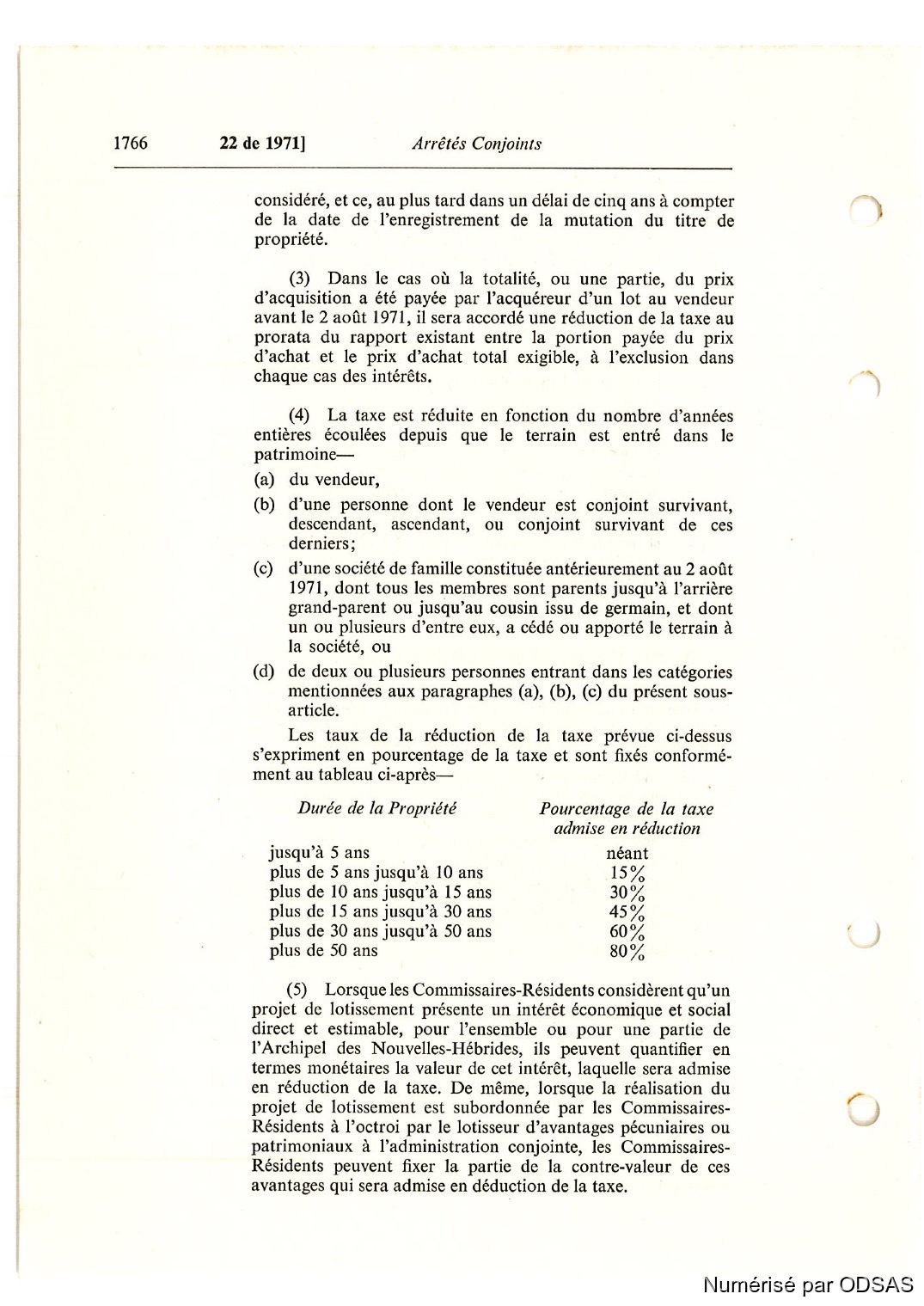 1766 22 de 1971] Arrêtés Conjoints

considéré, et ce, au plus tard dans un délai de cinq ans à compter de la date de l'enregistrement de la mutation du titre de propriété.

(3) Dans le cas où la totalité, ou une partie, du prix d'acquisition a été payée par l'acquéreur d'un lot au vendeur avant le 2 août 1971, il sera accordé une réduction de la taxe au prorata du rapport existant entre la portion payée du prix d'achat et le prix d'achat total exigible, à l'exclusion dans chaque cas des intérêts.

(4) La taxe est réduite en fonction du nombre d'années entières écoulées depuis que le terrain est entré dans le patrimoine—

(a) du vendeur,

(b) d'une personne dont le vendeur est conjoint survivant, descendant, ascendant, ou conjoint survivant de ces derniers;

(c) d'une société de famille constituée antérieurement au 2 août 1971, dont tous les membres sont parents jusqu'à l'arrière grand-parent ou jusqu'au cousin issu de germain, et dont un ou plusieurs d'entre eux, a cédé ou apporté le terrain à la société, ou

(d) de deux ou plusieurs personnes entrant dans les catégories mentionnées aux paragraphes (a), (b), (c) du présent sous-article.

Les taux de la réduction de la taxe prévue ci-dessus s'expriment en pourcentage de la taxe et sont fixés conformément au tableau ci-après—

| Durée de la Propriété | Pourcentage de la taxe admise en réduction |
|---|---|
| jusqu'à 5 ans | néant |
| plus de 5 ans jusqu'à 10 ans | 15% |
| plus de 10 ans jusqu'à 15 ans | 30% |
| plus de 15 ans jusqu'à 30 ans | 45% |
| plus de 30 ans jusqu'à 50 ans | 60% |
| plus de 50 ans | 80% |

(5) Lorsque les Commissaires-Résidents considèrent qu'un projet de lotissement présente un intérêt économique et social direct et estimable, pour l'ensemble ou pour une partie de l'Archipel des Nouvelles-Hébrides, ils peuvent quantifier en termes monétaires la valeur de cet intérêt, laquelle sera admise en réduction de la taxe. De même, lorsque la réalisation du projet de lotissement est subordonnée par les Commissaires-Résidents à l'octroi par le lotisseur d'avantages pécuniaires ou patrimoniaux à l'administration conjointe, les Commissaires-Résidents peuvent fixer la partie de la contre-valeur de ces avantages qui sera admise en déduction de la taxe.

Numérisé par ODSAS